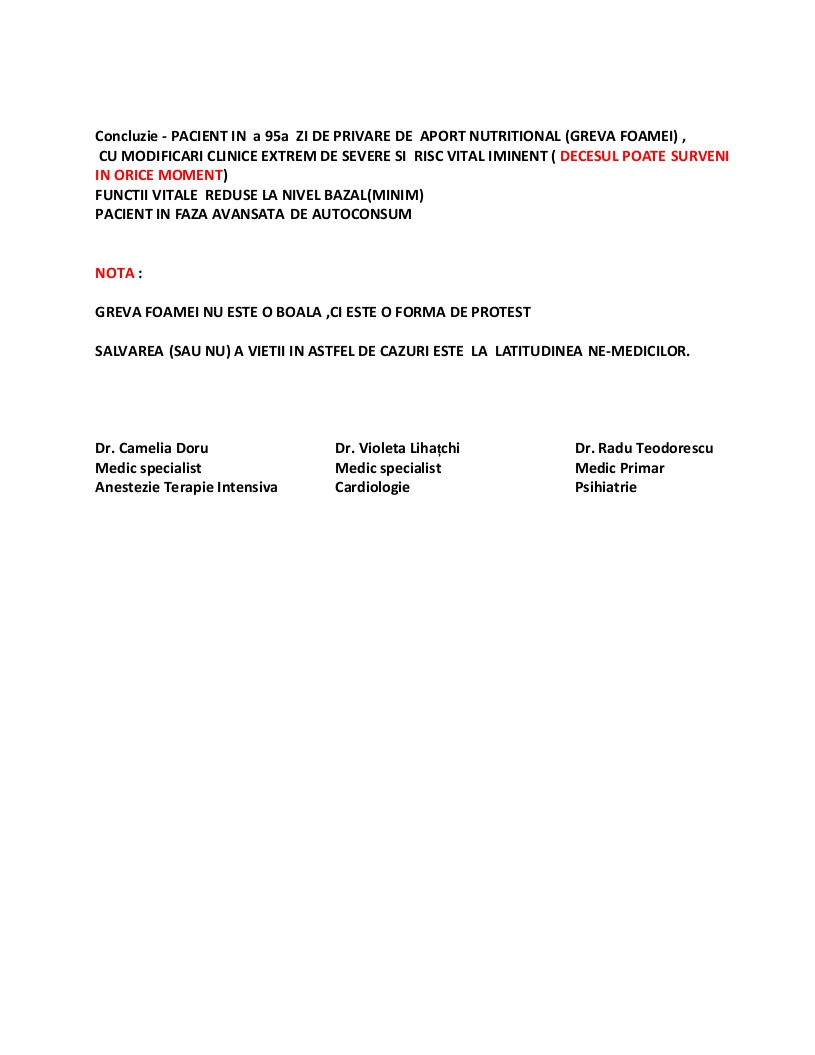 Concluzie - PACIENT IN a 95a ZI DE PRIVARE DE APORT NUTRITIONAL (GREVA FOAMEI) ,
CU MODIFICARI CLINICE EXTREM DE SEVERE SI RISC VITAL IMINENT ( DECESUL POATE SURVENI IN ORICE MOMENT)
FUNCTII VITALE REDUSE LA NIVEL BAZAL(MINIM)
PACIENT IN FAZA AVANSATA DE AUTOCONSUM

NOTA :

GREVA FOAMEI NU ESTE O BOALA ,CI ESTE O FORMA DE PROTEST

SALVAREA (SAU NU) A VIETII IN ASTFEL DE CAZURI ESTE LA LATITUDINEA NE-MEDICILOR.

Dr. Camelia Doru
Medic specialist
Anestezie Terapie Intensiva

Dr. Violeta Lihațchi
Medic specialist
Cardiologie

Dr. Radu Teodorescu
Medic Primar
Psihiatrie